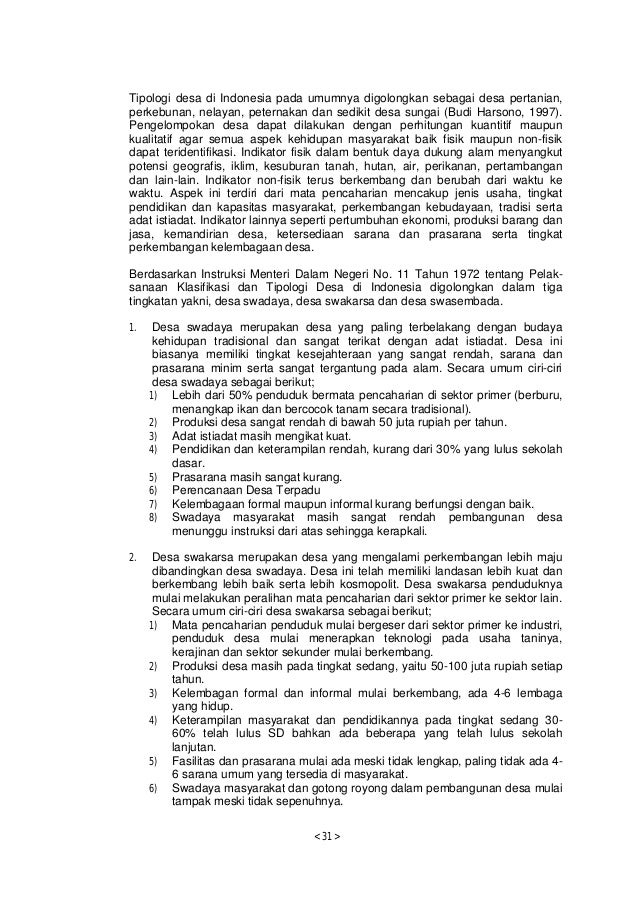 Tipologi desa di Indonesia pada umumnya digolongkan sebagai desa pertanian, perkebunan, nelayan, peternakan dan sedikit desa sungai (Budi Harsono, 1997). Pengelompokan desa dapat dilakukan dengan perhitungan kuantitif maupun kualitatif agar semua aspek kehidupan masyarakat baik fisik maupun non-fisik dapat teridentifikasi. Indikator fisik dalam bentuk daya dukung alam menyangkut potensi geografis, iklim, kesuburan tanah, hutan, air, perikanan, pertambangan dan lain-lain. Indikator non-fisik terus berkembang dan berubah dari waktu ke waktu. Aspek ini terdiri dari mata pencaharian mencakup jenis usaha, tingkat pendidikan dan kapasitas masyarakat, perkembangan kebudayaan, tradisi serta adat istiadat. Indikator lainnya seperti pertumbuhan ekonomi, produksi barang dan jasa, kemandirian desa, ketersediaan sarana dan prasarana serta tingkat perkembangan kelembagaan desa.

Berdasarkan Instruksi Menteri Dalam Negeri No. 11 Tahun 1972 tentang Pelaksanaan Klasifikasi dan Tipologi Desa di Indonesia digolongkan dalam tiga tingkatan yakni, desa swadaya, desa swakarsa dan desa swasembada.

1. Desa swadaya merupakan desa yang paling terbelakang dengan budaya kehidupan tradisional dan sangat terikat dengan adat istiadat. Desa ini biasanya memiliki tingkat kesejahteraan yang sangat rendah, sarana dan prasarana minim serta sangat tergantung pada alam. Secara umum ciri-ciri desa swadaya sebagai berikut;
1) Lebih dari 50% penduduk bermata pencaharian di sektor primer (berburu, menangkap ikan dan bercocok tanam secara tradisional).
2) Produksi desa sangat rendah di bawah 50 juta rupiah per tahun.
3) Adat istiadat masih mengikat kuat.
4) Pendidikan dan keterampilan rendah, kurang dari 30% yang lulus sekolah dasar.
5) Prasarana masih sangat kurang.
6) Perencanaan Desa Terpadu
7) Kelembagaan formal maupun informal kurang berfungsi dengan baik.
8) Swadaya masyarakat masih sangat rendah pembangunan desa menunggu instruksi dari atas sehingga kerapkali.

2. Desa swakarsa merupakan desa yang mengalami perkembangan lebih maju dibandingkan desa swadaya. Desa ini telah memiliki landasan lebih kuat dan berkembang lebih baik serta lebih kosmopolit. Desa swakarsa penduduknya mulai melakukan peralihan mata pencaharian dari sektor primer ke sektor lain. Secara umum ciri-ciri desa swakarsa sebagai berikut;
1) Mata pencaharian penduduk mulai bergeser dari sektor primer ke industri, penduduk desa mulai menerapkan teknologi pada usaha taninya, kerajinan dan sektor sekunder mulai berkembang.
2) Produksi desa masih pada tingkat sedang, yaitu 50-100 juta rupiah setiap tahun.
3) Kelembagan formal dan informal mulai berkembang, ada 4-6 lembaga yang hidup.
4) Keterampilan masyarakat dan pendidikannya pada tingkat sedang 30-60% telah lulus SD bahkan ada beberapa yang telah lulus sekolah lanjutan.
5) Fasilitas dan prasarana mulai ada meski tidak lengkap, paling tidak ada 4-6 sarana umum yang tersedia di masyarakat.
6) Swadaya masyarakat dan gotong royong dalam pembangunan desa mulai tampak meski tidak sepenuhnya.

< 31 >